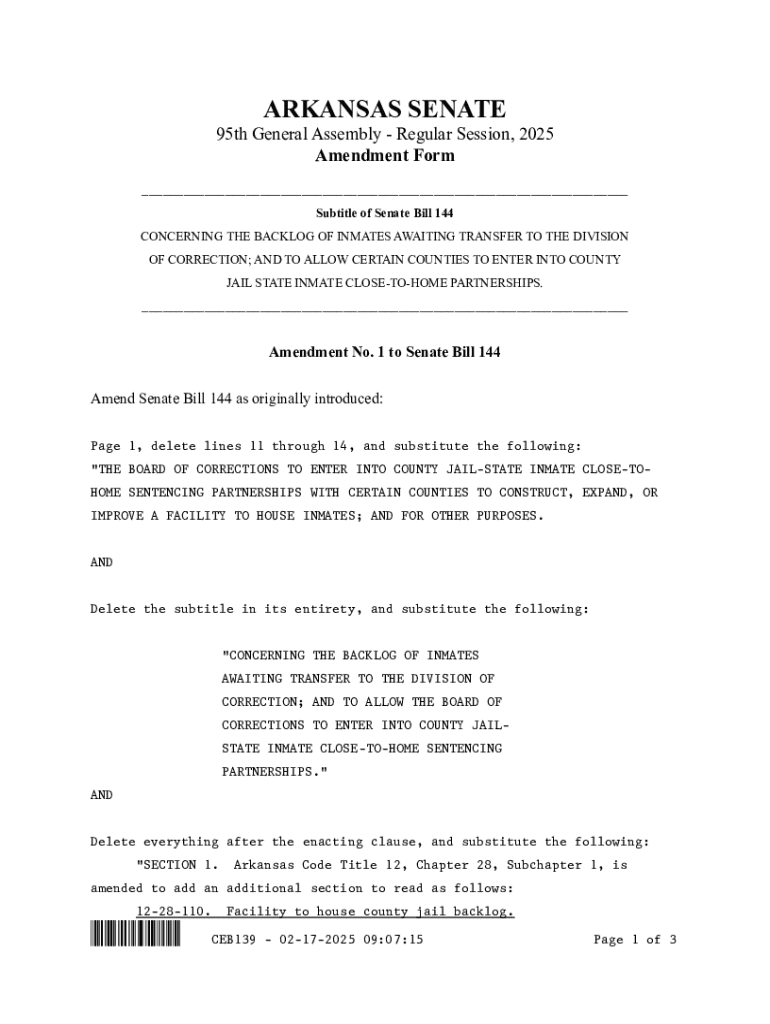 ARKANSAS SENATE
95th General Assembly - Regular Session, 2025
Amendment Form

Subtitle of Senate Bill 144
CONCERNING THE BACKLOG OF INMATES AWAITING TRANSFER TO THE DIVISION OF CORRECTION; AND TO ALLOW CERTAIN COUNTIES TO ENTER INTO COUNTY JAIL STATE INMATE CLOSE-TO-HOME PARTNERSHIPS.

Amendment No. 1 to Senate Bill 144

Amend Senate Bill 144 as originally introduced:

Page 1, delete lines 11 through 14, and substitute the following:
"THE BOARD OF CORRECTIONS TO ENTER INTO COUNTY JAIL-STATE INMATE CLOSE-TO-HOME SENTENCING PARTNERSHIPS WITH CERTAIN COUNTIES TO CONSTRUCT, EXPAND, OR IMPROVE A FACILITY TO HOUSE INMATES; AND FOR OTHER PURPOSES.

AND

Delete the subtitle in its entirety, and substitute the following:

"CONCERNING THE BACKLOG OF INMATES AWAITING TRANSFER TO THE DIVISION OF CORRECTION; AND TO ALLOW THE BOARD OF CORRECTIONS TO ENTER INTO COUNTY JAIL-STATE INMATE CLOSE-TO-HOME SENTENCING PARTNERSHIPS."

AND

Delete everything after the enacting clause, and substitute the following:
"SECTION 1. Arkansas Code Title 12, Chapter 28, Subchapter 1, is amended to add an additional section to read as follows:
12-28-110. Facility to house county jail backlog.

CEB139 - 02-17-2025 09:07:15 Page 1 of 3